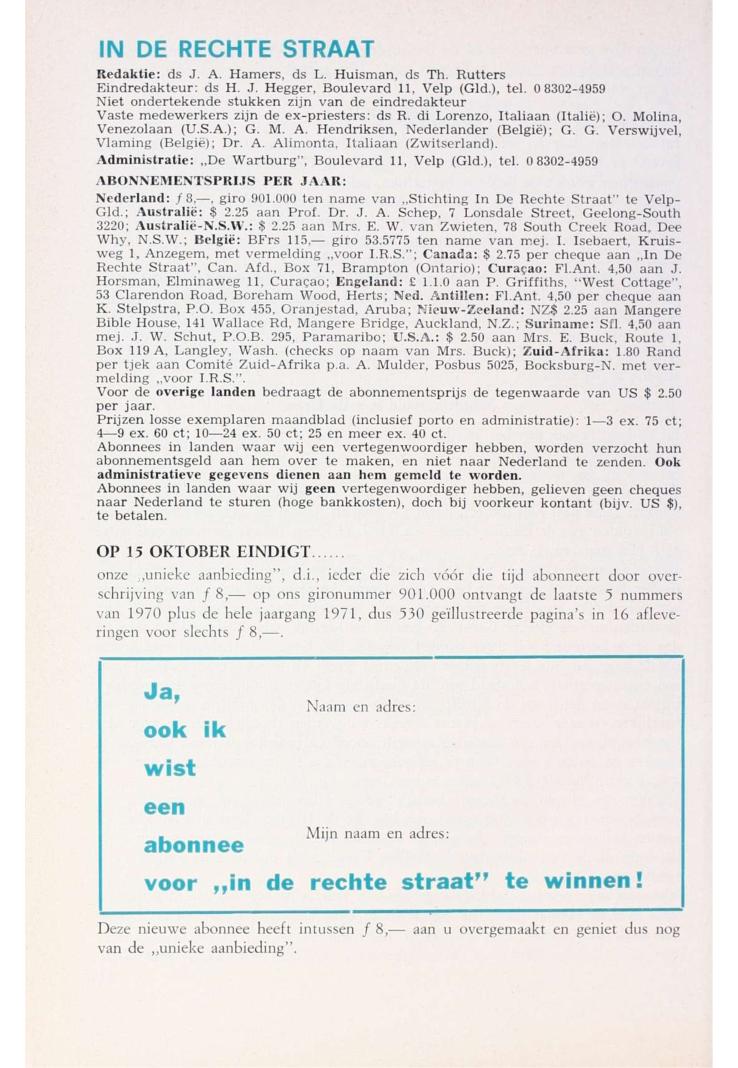 IN DE RECHTE STRAAT

Redaktie: ds J. A. Hamers, ds L. Huisman, ds Th. Rutters
Eindredakteur: ds H. J. Hegger, Boulevard 11, Velp (Gld.), tel. 0 8302-4959
Niet ondertekende stukken zijn van de eindredakteur
Vaste medewerkers zijn de ex-priesters: ds R. di Lorenzo, Italiaan (Italië); O. Molina, Venezolaan (U.S.A.); G. M. A. Hendriksen, Nederlander (België); G. G. Verswijvel, Vlaming (België); Dr. A. Alimonta, Italiaan (Zwitserland).
Administratie: „De Wartburg", Boulevard 11, Velp (Gld.), tel. 0 8302-4959

ABONNEMENTSPRIJS PER JAAR:
Nederland: ƒ 8,—, giro 901.000 ten name van „Stichting In De Rechte Straat" te Velp-Gld.; Australië: $ 2.25 aan Prof. Dr. J. A. Schep, 7 Lonsdale Street, Geelong-South 3220; Australië-N.S.W.: $ 2.25 aan Mrs. E. W. van Zwieten, 78 South Creek Road, Dee Why, N.S.W.; België: BFrs 115,— giro 53.5775 ten name van mej. I. Isebaert, Kruisweg 1, Anzegem, met vermelding „voor I.R.S."; Canada: $ 2.75 per cheque aan „In De Rechte Straat", Can. Afd., Box 71, Brampton (Ontario); Curaçao: Fl.Ant. 4,50 aan J. Horsman, Elminaweg 11, Curaçao; Engeland: £ 1.1.0 aan P. Griffiths, "West Cottage", 53 Clarendon Road, Boreham Wood, Herts; Ned. Antillen: Fl.Ant. 4,50 per cheque aan K. Stelpstra, P.O. Box 455, Oranjestad, Aruba; Nieuw-Zeeland: NZ$ 2.25 aan Mangere Bible House, 141 Wallace Rd, Mangere Bridge, Auckland, N.Z.; Suriname: Sfl. 4,50 aan mej. J. W. Schut, P.O.B. 295, Paramaribo; U.S.A.: $ 2.50 aan Mrs. E. Buck, Route 1, Box 119 A, Langley, Wash. (checks op naam van Mrs. Buck); Zuid-Afrika: 1.80 Rand per tjek aan Comité Zuid-Afrika p.a. A. Mulder, Posbus 5025, Bocksburg-N. met vermelding „voor I.R.S.".
Voor de overige landen bedraagt de abonnementsprijs de tegenwaarde van US $ 2.50 per jaar.
Prijzen losse exemplaren maandblad (inclusief porto en administratie): 1—3 ex. 75 ct; 4—9 ex. 60 ct; 10—24 ex. 50 ct; 25 en meer ex. 40 ct.
Abonnees in landen waar wij een vertegenwoordiger hebben, worden verzocht hun abonnementsgeld aan hem over te maken, en niet naar Nederland te zenden. Ook administratieve gegevens dienen aan hem gemeld te worden.
Abonnees in landen waar wij geen vertegenwoordiger hebben, gelieven geen cheques naar Nederland te sturen (hoge bankkosten), doch bij voorkeur kontant (bijv. US $), te betalen.

OP 15 OKTOBER EINDIGT......
onze „unieke aanbieding", d.i., ieder die zich vóór die tijd abonneert door overschrijving van ƒ 8,— op ons gironummer 901.000 ontvangt de laatste 5 nummers van 1970 plus de hele jaargang 1971, dus 530 geïllustreerde pagina's in 16 afleveringen voor slechts ƒ 8,—.

Ja,
ook ik
wist
een
abonnee
voor „in de rechte straat" te winnen!

Naam en adres:

Mijn naam en adres:

Deze nieuwe abonnee heeft intussen ƒ 8,— aan u overgemaakt en geniet dus nog van de „unieke aanbieding".